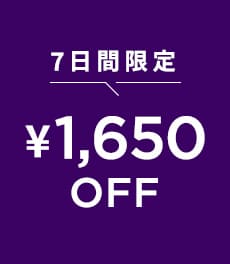 7日間限定

¥1,650
OFF